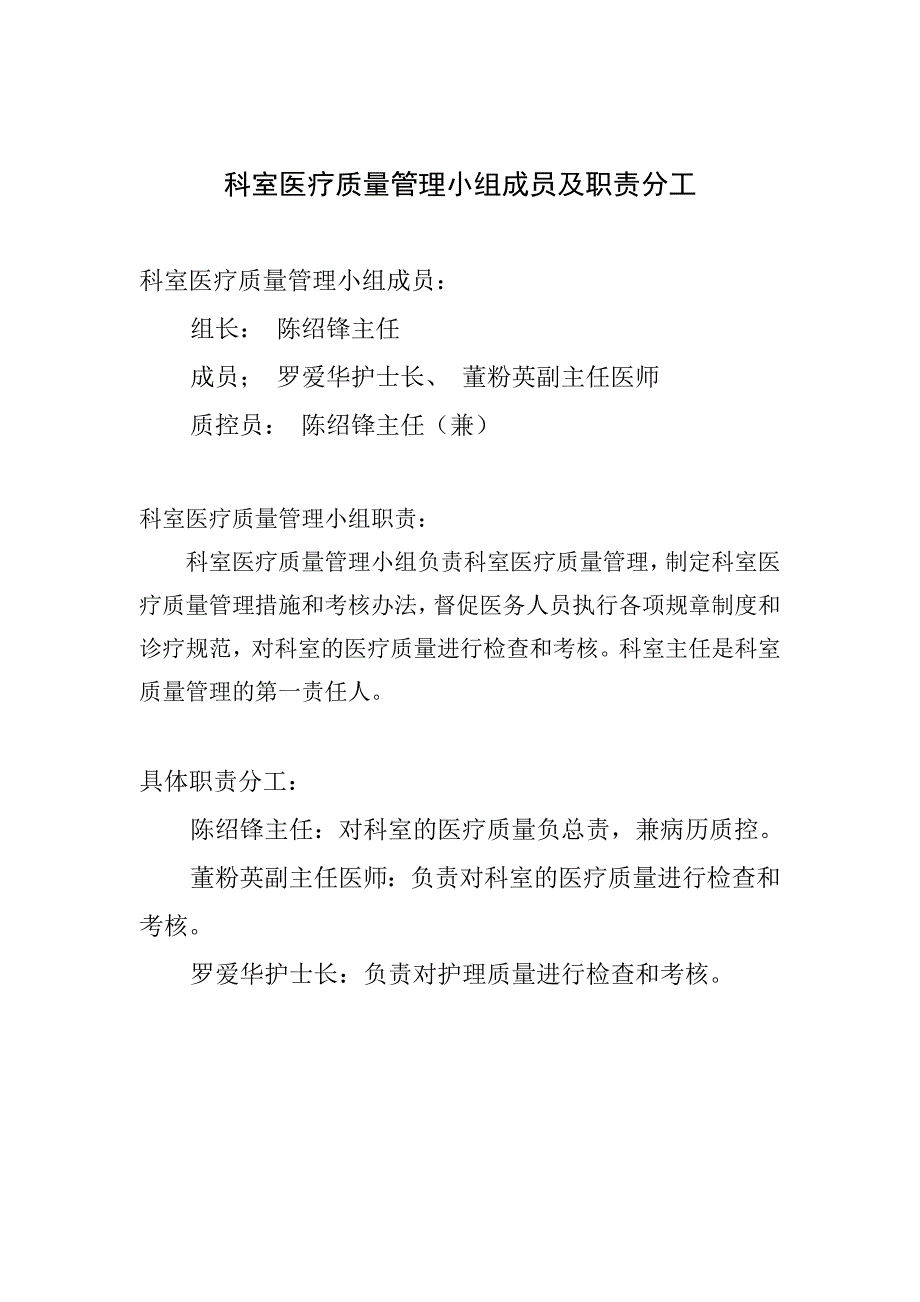 科室医疗质量管理小组成员及职责分工

科室医疗质量管理小组成员：

组长： 陈绍锋主任

成员； 罗爱华护士长、 董粉英副主任医师

质控员： 陈绍锋主任（兼）

科室医疗质量管理小组职责：

科室医疗质量管理小组负责科室医疗质量管理，制定科室医疗质量管理措施和考核办法，督促医务人员执行各项规章制度和诊疗规范，对科室的医疗质量进行检查和考核。科室主任是科室质量管理的第一责任人。

具体职责分工：

陈绍锋主任：对科室的医疗质量负总责，兼病历质控。

董粉英副主任医师：负责对科室的医疗质量进行检查和考核。

罗爱华护士长：负责对护理质量进行检查和考核。